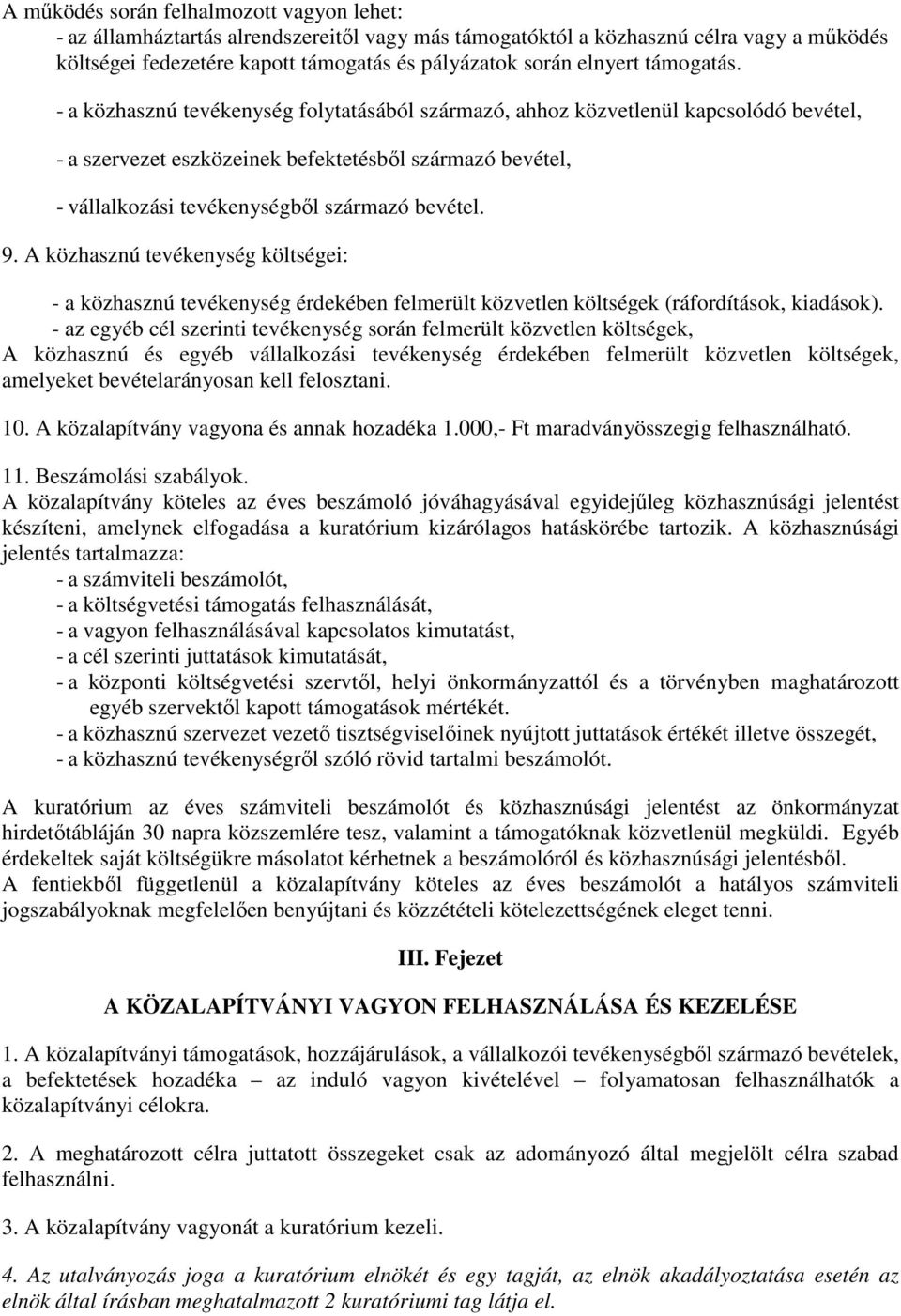 A működés során felhalmozott vagyon lehet:
- az államháztartás alrendszereitől vagy más támogatóktól a közhasznú célra vagy a működés költségei fedezetére kapott támogatás és pályázatok során elnyert támogatás.
- a közhasznú tevékenység folytatásából származó, ahhoz közvetlenül kapcsolódó bevétel,
- a szervezet eszközeinek befektetésből származó bevétel,
- vállalkozási tevékenységből származó bevétel.

9. A közhasznú tevékenység költségei:
- a közhasznú tevékenység érdekében felmerült közvetlen költségek (ráfordítások, kiadások).
- az egyéb cél szerinti tevékenység során felmerült közvetlen költségek,
A közhasznú és egyéb vállalkozási tevékenység érdekében felmerült közvetlen költségek, amelyeket bevételarányosan kell felosztani.

10. A közalapítvány vagyona és annak hozadéka 1.000,- Ft maradványösszegig felhasználható.

11. Beszámolási szabályok.
A közalapítvány köteles az éves beszámoló jóváhagyásával egyidejűleg közhasznúsági jelentést készíteni, amelynek elfogadása a kuratórium kizárólagos hatáskörébe tartozik. A közhasznúsági jelentés tartalmazza:
- a számviteli beszámolót,
- a költségvetési támogatás felhasználását,
- a vagyon felhasználásával kapcsolatos kimutatást,
- a cél szerinti juttatások kimutatását,
- a központi költségvetési szervtől, helyi önkormányzattól és a törvényben maghatározott egyéb szervektől kapott támogatások mértékét.
- a közhasznú szervezet vezető tisztségviselőinek nyújtott juttatások értékét illetve összegét,
- a közhasznú tevékenységről szóló rövid tartalmi beszámolót.

A kuratórium az éves számviteli beszámolót és közhasznúsági jelentést az önkormányzat hirdetőtábláján 30 napra közszemlére tesz, valamint a támogatóknak közvetlenül megküldi. Egyéb érdekeltek saját költségükre másolatot kérhetnek a beszámolóról és közhasznúsági jelentésből.
A fentiekből függetlenül a közalapítvány köteles az éves beszámolót a hatályos számviteli jogszabályoknak megfelelően benyújtani és közzétételi kötelezettségének eleget tenni.

III. Fejezet

A KÖZALAPÍTVÁNYI VAGYON FELHASZNÁLÁSA ÉS KEZELÉSE

1. A közalapítványi támogatások, hozzájárulások, a vállalkozói tevékenységből származó bevételek, a befektetések hozadéka – az induló vagyon kivételével – folyamatosan felhasználhatók a közalapítványi célokra.

2. A meghatározott célra juttatott összegeket csak az adományozó által megjelölt célra szabad felhasználni.

3. A közalapítvány vagyonát a kuratórium kezeli.

4. Az utalványozás joga a kuratórium elnökét és egy tagját, az elnök akadályoztatása esetén az elnök által írásban meghatalmazott 2 kuratóriumi tag látja el.